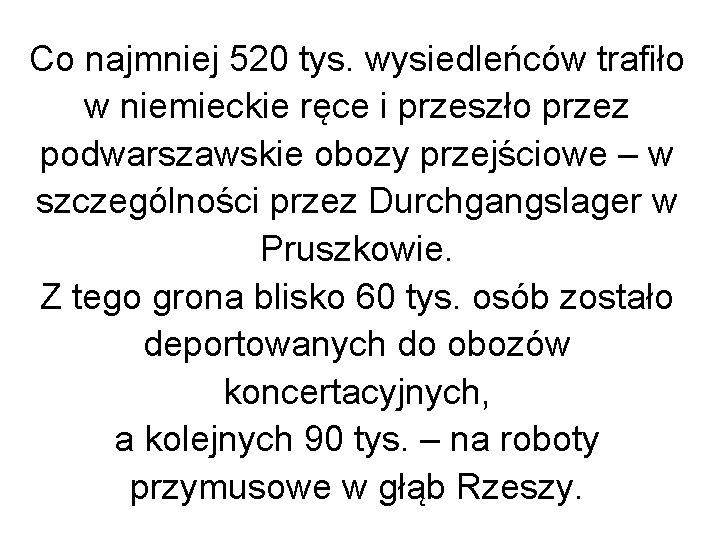 Co najmniej 520 tys. wysiedleńców trafiło w niemieckie ręce i przeszło przez podwarszawskie obozy przejściowe – w szczególności przez Durchgangslager w Pruszkowie.
Z tego grona blisko 60 tys. osób zostało deportowanych do obozów koncertacyjnych,
a kolejnych 90 tys. – na roboty przymusowe w głąb Rzeszy.